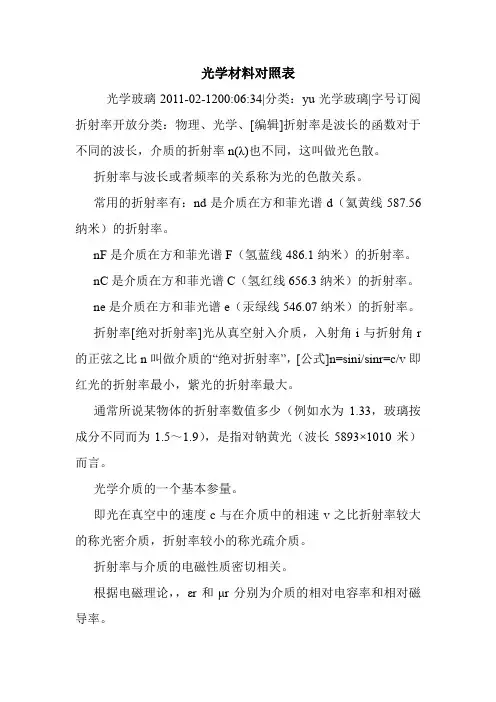 光学材料对照表

光学玻璃 2011-02-1200:06:34|分类：yu 光学玻璃|字号订阅折射率开放分类：物理、光学、[编辑]折射率是波长的函数对于不同的波长，介质的折射率 n(λ)也不同，这叫做光色散。

折射率与波长或者频率的关系称为光的色散关系。

常用的折射率有：nd 是介质在方和菲光谱 d（氦黄线 587.56 纳米）的折射率。

nF 是介质在方和菲光谱 F（氢蓝线 486.1 纳米）的折射率。

nC 是介质在方和菲光谱 C（氢红线 656.3 纳米）的折射率。

ne 是介质在方和菲光谱 e（汞绿线 546.07 纳米）的折射率。

折射率[绝对折射率]光从真空射入介质，入射角 i 与折射角 r 的正弦之比 n 叫做介质的“绝对折射率”，[公式]n=sini/sinr=c/v 即红光的折射率最小，紫光的折射率最大。

通常所说某物体的折射率数值多少（例如水为 1.33，玻璃按成分不同而为 1.5～1.9），是指对钠黄光（波长 5893×1010 米）而言。

光学介质的一个基本参量。

即光在真空中的速度 c 与在介质中的相速 v 之比折射率较大的称光密介质，折射率较小的称光疏介质。

折射率与介质的电磁性质密切相关。

根据电磁理论，，εr 和 μr 分别为介质的相对电容率和相对磁导率。